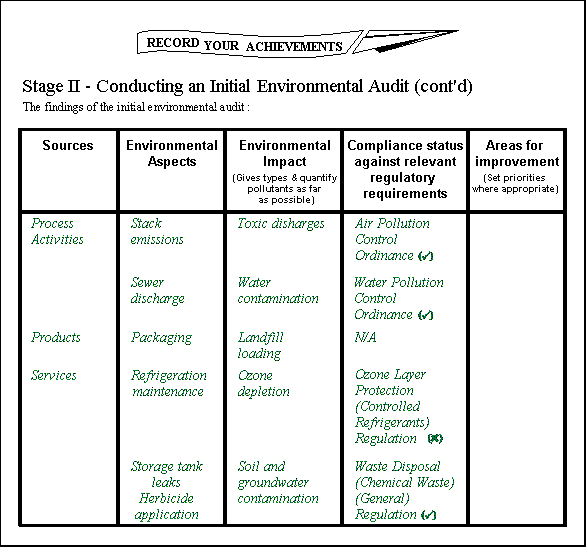 RECORD YOUR ACHIEVEMENTS

Stage II - Conducting an Initial Environmental Audit (cont'd)

The findings of the initial environmental audit :

| Sources | Environmental Aspects | Environmental Impact (Gives types & quantify pollutants as far as possible) | Compliance status against relevant regulatory requirements | Areas for improvement (Set priorities where appropriate) |
|---|---|---|---|---|
| Process Activities | Stack emissions | Toxic disharges | Air Pollution Control Ordinance (✓) | |
| | Sewer discharge | Water contamination | Water Pollution Control Ordinance (✓) | |
| Products | Packaging | Landfill loading | N/A | |
| Services | Refrigeration maintenance | Ozone depletion | Ozone Layer Protection (Controlled Refrigerants) Regulation (✗) | |
| | Storage tank leaks Herbicide application | Soil and groundwater contamination | Waste Disposal (Chemical Waste) (General) Regulation (✓) | |